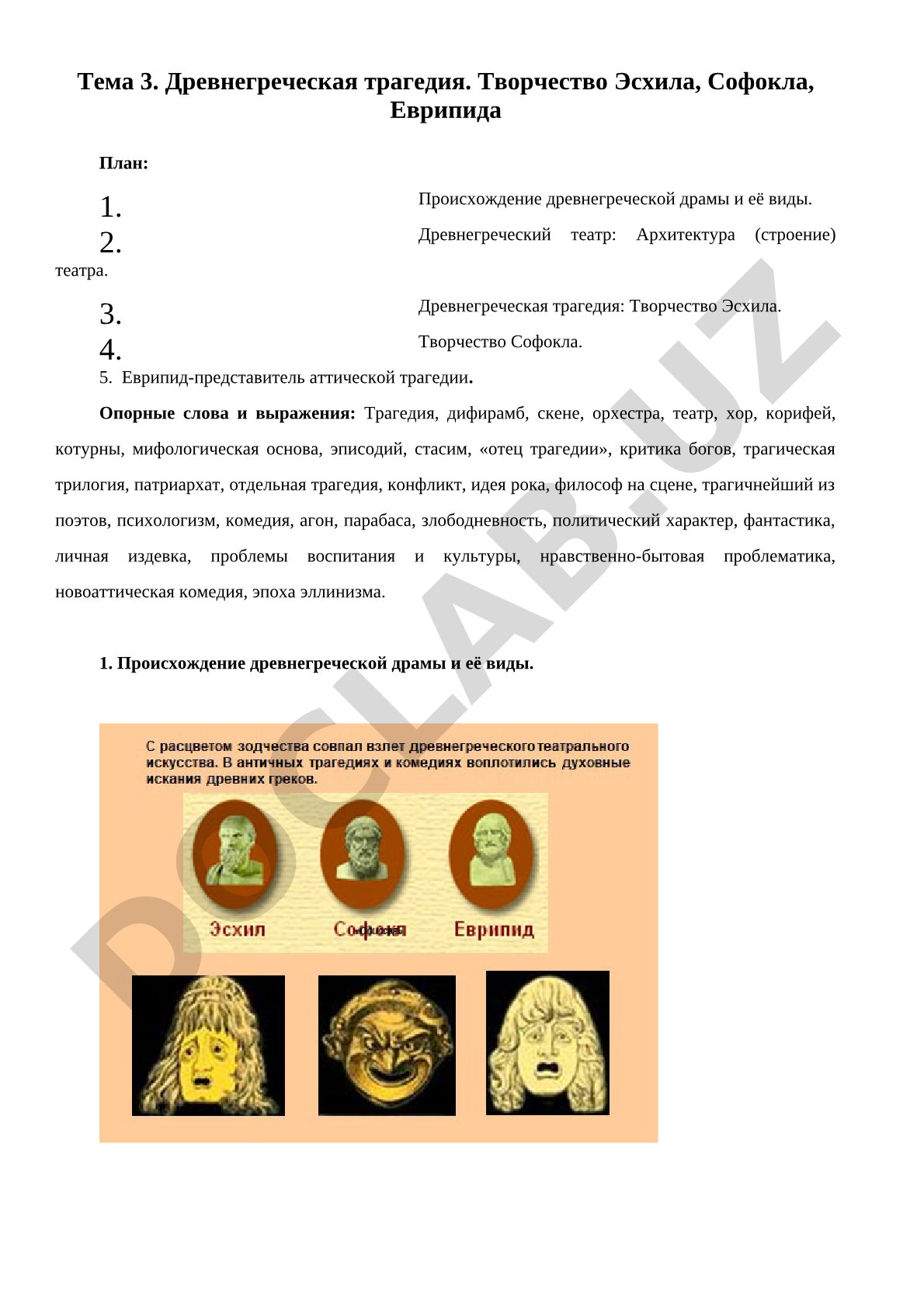 Тема 3. Древнегреческая трагедия. Творчество Эсхила, Софокла, Еврипида

План:

1. Происхождение древнегреческой драмы и её виды.

2. Древнегреческий театр: Архитектура (строение) театра.

3. Древнегреческая трагедия: Творчество Эсхила.

4. Творчество Софокла.

5. Еврипид-представитель аттической трагедии.

Опорные слова и выражения: Трагедия, дифирамб, скене, орхестра, театр, хор, корифей, котурны, мифологическая основа, эписодий, стасим, «отец трагедии», критика богов, трагическая трилогия, патриархат, отдельная трагедия, конфликт, идея рока, философ на сцене, трагичнейший из поэтов, психологизм, комедия, агон, парабаса, злободневность, политический характер, фантастика, личная издевка, проблемы воспитания и культуры, нравственно-бытовая проблематика, новоаттическая комедия, эпоха эллинизма.

1. Происхождение древнегреческой драмы и её виды.

С расцветом зодчества совпал взлет древнегреческого театрального искусства. В античных трагедиях и комедиях воплотились духовные искания древних греков.

Эсхил Софокл Еврипид

DOCLAB.UZ